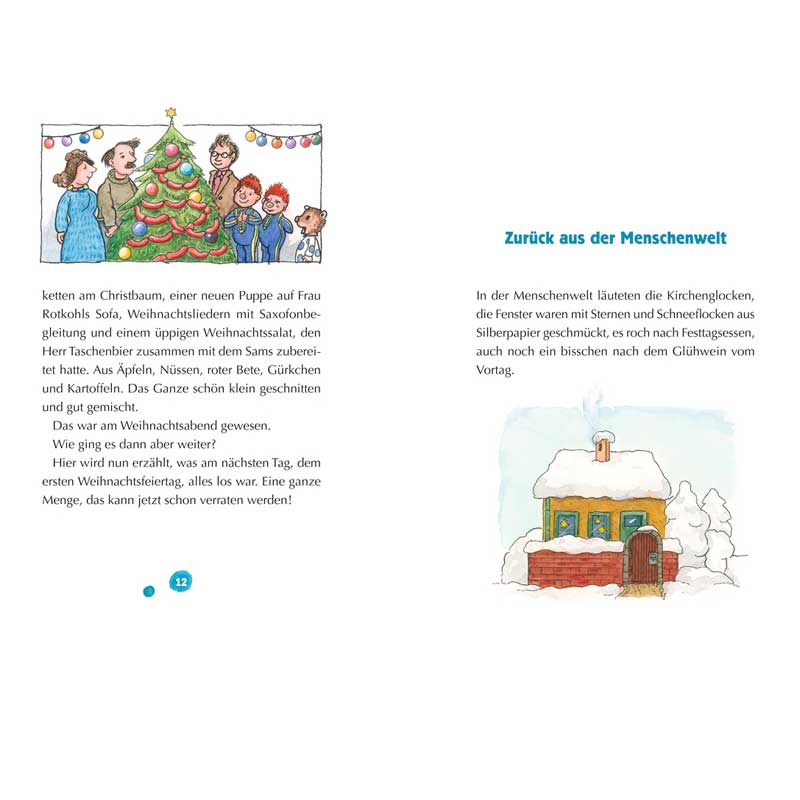 ketten am Christbaum, einer neuen Puppe auf Frau Rotkohls Sofa, Weihnachtsliedern mit Saxofonbegleitung und einem üppigen Weihnachtssalat, den Herr Taschenbier zusammen mit dem Sams zubereitet hatte. Aus Äpfeln, Nüssen, roter Bete, Gürkchen und Kartoffeln. Das Ganze schön klein geschnitten und gut gemischt.

Das war am Weihnachtsabend gewesen.

Wie ging es dann aber weiter?

Hier wird nun erzählt, was am nächsten Tag, dem ersten Weihnachtsfeiertag, alles los war. Eine ganze Menge, das kann jetzt schon verraten werden!

12

Zurück aus der Menschenwelt

In der Menschenwelt läuteten die Kirchenglocken, die Fenster waren mit Sternen und Schneeflocken aus Silberpapier geschmückt, es roch nach Festtagsessen, auch noch ein bisschen nach dem Glühwein vom Vortag.